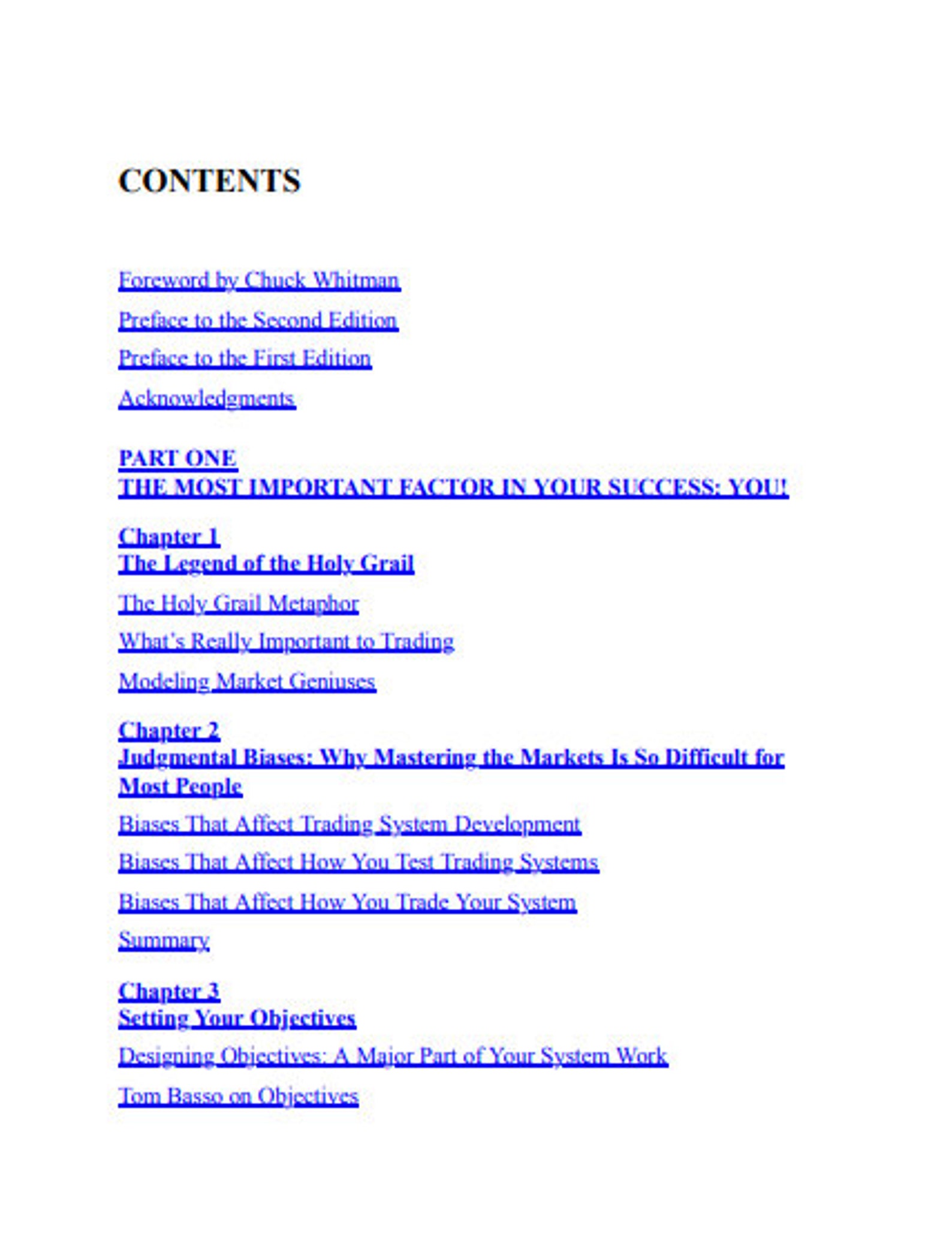 CONTENTS

Foreword by Chuck Whitman

Preface to the Second Edition

Preface to the First Edition

Acknowledgments

PART ONE
THE MOST IMPORTANT FACTOR IN YOUR SUCCESS: YOU!

Chapter 1
The Legend of the Holy Grail

The Holy Grail Metaphor

What's Really Important to Trading

Modeling Market Geniuses

Chapter 2
Judgmental Biases: Why Mastering the Markets Is So Difficult for Most People

Biases That Affect Trading System Development

Biases That Affect How You Test Trading Systems

Biases That Affect How You Trade Your System

Summary

Chapter 3
Setting Your Objectives

Designing Objectives: A Major Part of Your System Work

Tom Basso on Objectives